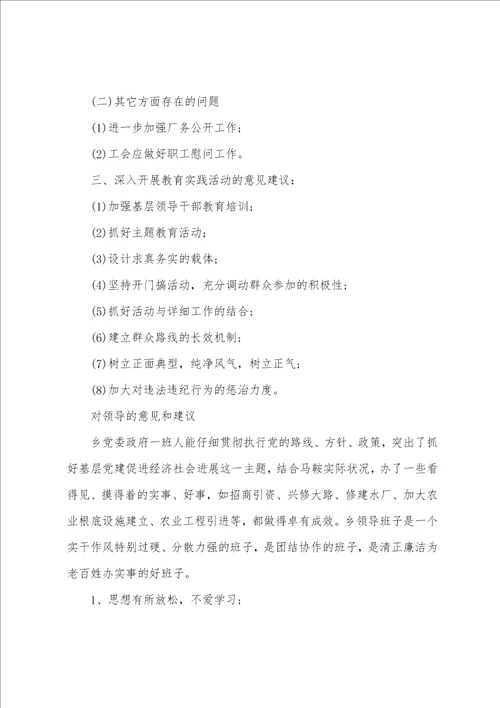 (二)其它方面存在的问题

(1)进一步加强厂务公开工作；

(2)工会应做好职工慰问工作。

三、深入开展教育实践活动的意见建议：

(1)加强基层领导干部教育培训；

(2)抓好主题教育活动；

(3)设计求真务实的载体；

(4)坚持开门搞活动，充分调动群众参加的积极性；

(5)抓好活动与详细工作的结合；

(6)建立群众路线的长效机制；

(7)树立正面典型，纯净风气，树立正气；

(8)加大对违法违纪行为的惩治力度。

对领导的意见和建议

乡党委政府一班人能仔细贯彻执行党的路线、方针、政策，突出了抓好基层党建促进经济社会进展这一主题，结合马鞍实际状况，办了一些看得见、摸得着的实事、好事，如招商引资、兴修大路、修建水厂、加大农业根底设施建立、农业工程引进等，都做得卓有成效。乡领导班子是一个实干作风特别过硬、分散力强的班子，是团结协作的班子，是清正廉洁为老百姓办实事的好班子。

1、思想有所放松，不爱学习；